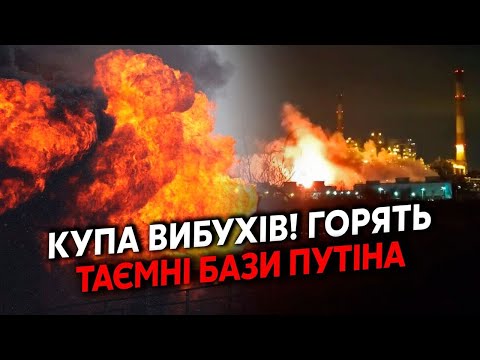 КУПА ВИБУХІВ! ГОРЯТЬ
ТАЄМНІ БАЗИ ПУТІНА